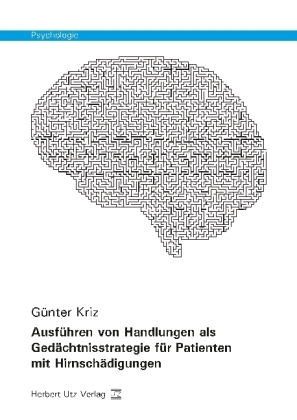 Psychologie

Günter Kriz

Ausführen von Handlungen als Gedächtnisstrategie für Patienten mit Hirnschädigungen

Herbert Utz Verlag